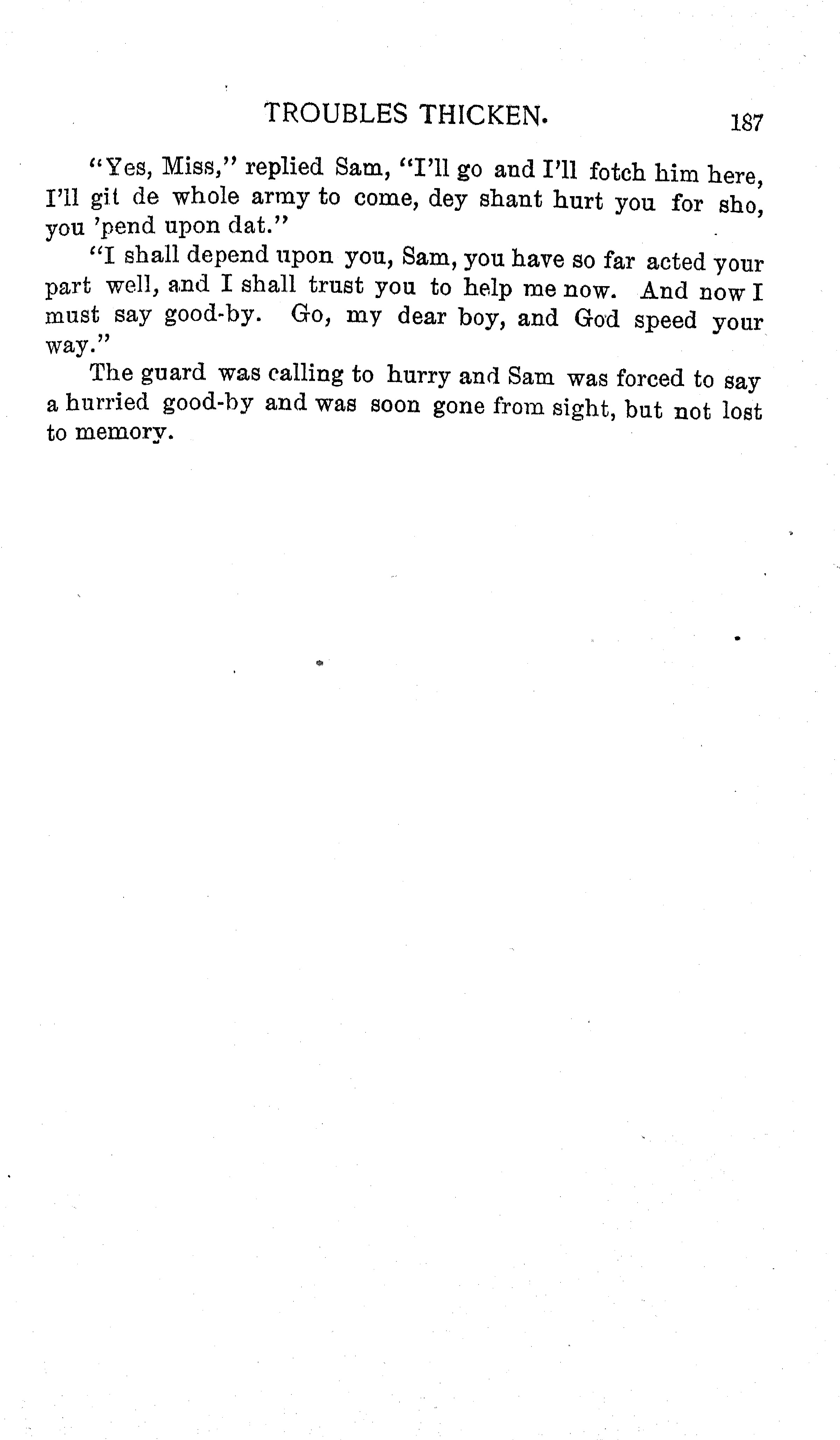 TROUBLES THICKEN. 187

"Yes, Miss," replied Sam, "I'll go and I'll fotch him here, I'll git de whole army to come, dey shant hurt you for sho, you 'pend upon dat."

"I shall depend upon you, Sam, you have so far acted your part well, and I shall trust you to help me now. And now I must say good-by. Go, my dear boy, and God speed your way."

The guard was calling to hurry and Sam was forced to say a hurried good-by and was soon gone from sight, but not lost to memory.